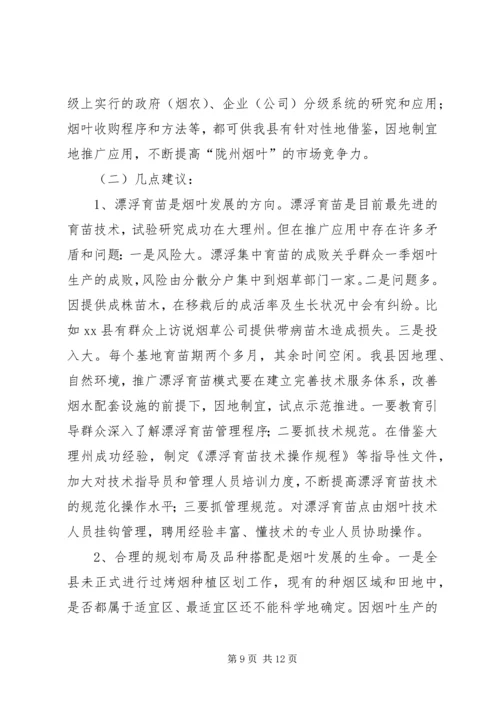 级上实行的政府（烟农）、企业（公司）分级系统的研究和应用；烟叶收购程序和方法等，都可供我县有针对性地借鉴，因地制宜地推广应用，不断提高“陇州烟叶”的市场竞争力。

（二）几点建议：

1、漂浮育苗是烟叶发展的方向。漂浮育苗是目前最先进的育苗技术，试验研究成功在大理州。但在推广应用中存在许多矛盾和问题：一是风险大。漂浮集中育苗的成败关乎群众一季烟叶生产的成败，风险由分散分户集中到烟草部门一家。二是问题多。因提供成株苗木，在移栽后的成活率及生长状况中会有纠纷。比如 xx 县有群众上访说烟草公司提供带病苗木造成损失。三是投入大。每个基地育苗期两个多月，其余时间空闲。我县因地理、自然环境，推广漂浮育苗模式要在建立完善技术服务体系，改善烟水配套设施的前提下，因地制宜，试点示范推进。一要教育引导群众深入了解漂浮育苗管理程序；二要抓技术规范。在借鉴大理州成功经验，制定《漂浮育苗技术操作规程》等指导性文件，加大对技术指导员和管理人员培训力度，不断提高漂浮育苗技术的规范化操作水平；三要抓管理规范。对漂浮育苗点由烟叶技术人员挂钩管理，聘用经验丰富、懂技术的专业人员协助操作。

2、合理的规划布局及品种搭配是烟叶发展的生命。一是全县未正式进行过烤烟种植区划工作，现有的种烟区域和田地中，是否都属于适宜区、最适宜区还不能科学地确定。因烟叶生产的

第 9 页 共 12 页